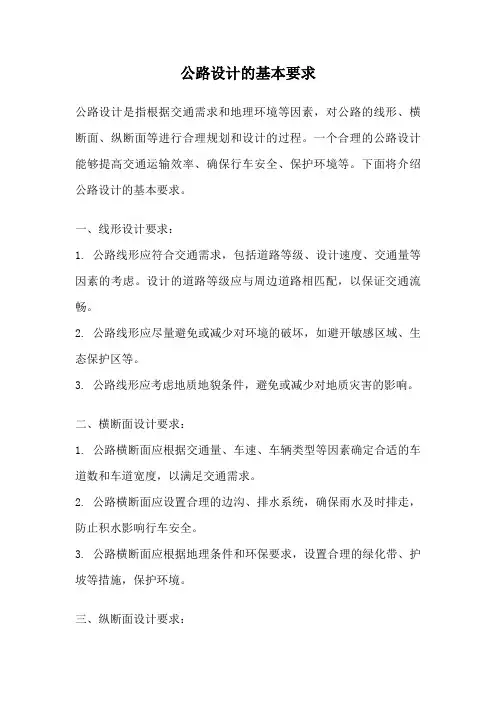 公路设计的基本要求

公路设计是指根据交通需求和地理环境等因素，对公路的线形、横断面、纵断面等进行合理规划和设计的过程。一个合理的公路设计能够提高交通运输效率、确保行车安全、保护环境等。下面将介绍公路设计的基本要求。

一、线形设计要求：

1. 公路线形应符合交通需求，包括道路等级、设计速度、交通量等因素的考虑。设计的道路等级应与周边道路相匹配，以保证交通流畅。

2. 公路线形应尽量避免或减少对环境的破坏，如避开敏感区域、生态保护区等。

3. 公路线形应考虑地质地貌条件，避免或减少对地质灾害的影响。

二、横断面设计要求：

1. 公路横断面应根据交通量、车速、车辆类型等因素确定合适的车道数和车道宽度，以满足交通需求。

2. 公路横断面应设置合理的边沟、排水系统，确保雨水及时排走，防止积水影响行车安全。

3. 公路横断面应根据地理条件和环保要求，设置合理的绿化带、护坡等措施，保护环境。

三、纵断面设计要求：